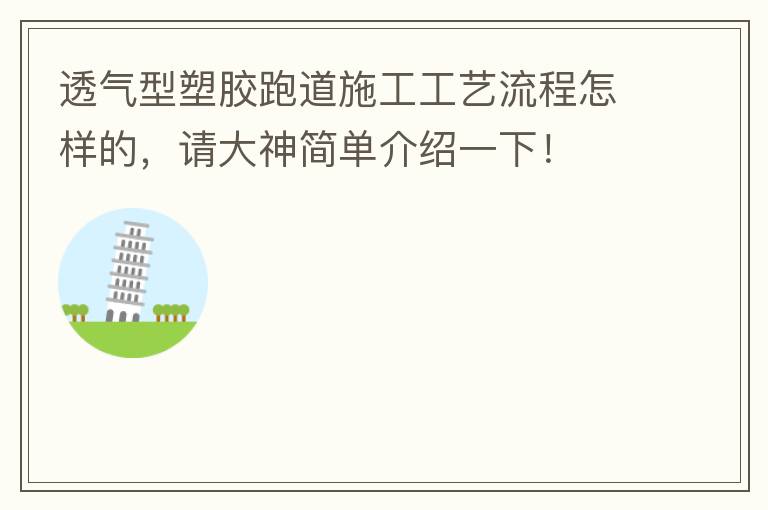 透气型塑胶跑道施工工艺流程怎样的，请大神简单介绍一下！